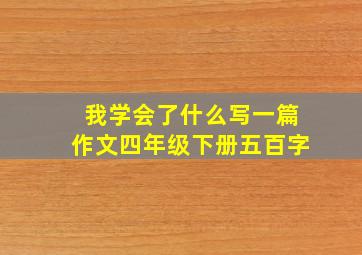 我学会了什么写一篇作文四年级下册五百字